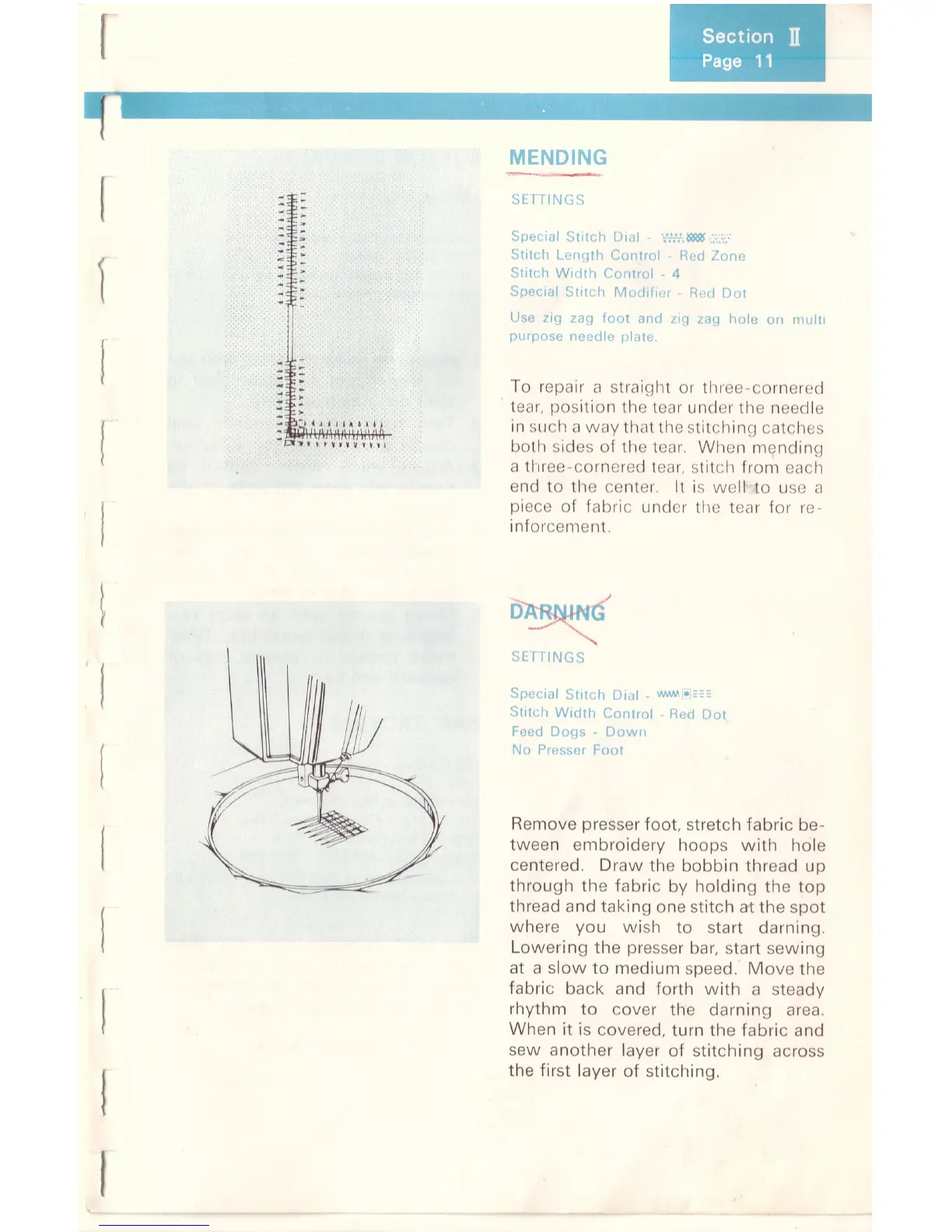 Section II
Page 11

MENDING

SETTINGS

Special Stitch Dial -
Stitch Length Control - Red Zone
Stitch Width Control - 4
Special Stitch Modifier - Red Dot

Use zig zag foot and zig zag hole on multi purpose needle plate.

To repair a straight or three-cornered tear, position the tear under the needle in such a way that the stitching catches both sides of the tear. When mending a three-cornered tear, stitch from each end to the center. It is well to use a piece of fabric under the tear for reinforcement.

DARNING

SETTINGS

Special Stitch Dial -
Stitch Width Control - Red Dot
Feed Dogs - Down
No Presser Foot

Remove presser foot, stretch fabric between embroidery hoops with hole centered. Draw the bobbin thread up through the fabric by holding the top thread and taking one stitch at the spot where you wish to start darning. Lowering the presser bar, start sewing at a slow to medium speed. Move the fabric back and forth with a steady rhythm to cover the darning area. When it is covered, turn the fabric and sew another layer of stitching across the first layer of stitching.